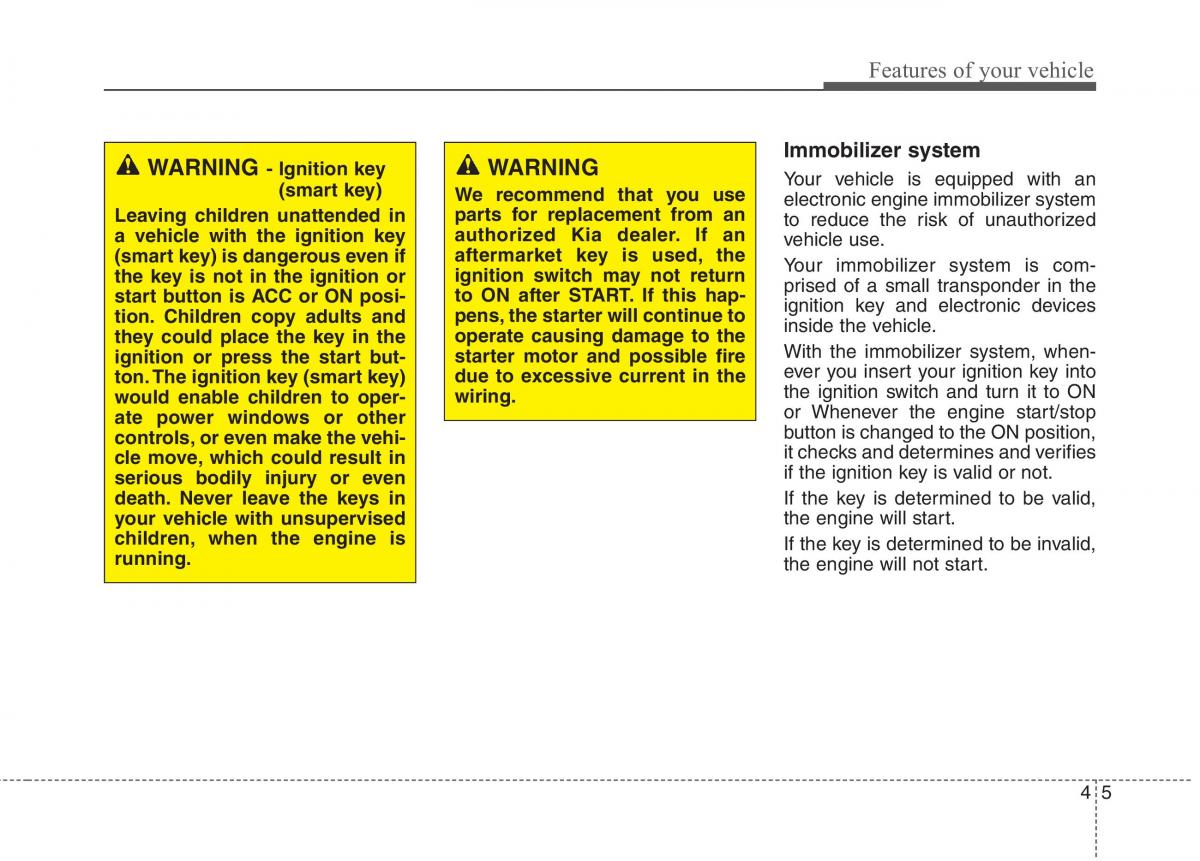 Features of your vehicle

WARNING - Ignition key (smart key)

Leaving children unattended in a vehicle with the ignition key (smart key) is dangerous even if the key is not in the ignition or start button is ACC or ON position. Children copy adults and they could place the key in the ignition or press the start button. The ignition key (smart key) would enable children to operate power windows or other controls, or even make the vehicle move, which could result in serious bodily injury or even death. Never leave the keys in your vehicle with unsupervised children, when the engine is running.

WARNING

We recommend that you use parts for replacement from an authorized Kia dealer. If an aftermarket key is used, the ignition switch may not return to ON after START. If this happens, the starter will continue to operate causing damage to the starter motor and possible fire due to excessive current in the wiring.

Immobilizer system

Your vehicle is equipped with an electronic engine immobilizer system to reduce the risk of unauthorized vehicle use.

Your immobilizer system is comprised of a small transponder in the ignition key and electronic devices inside the vehicle.

With the immobilizer system, whenever you insert your ignition key into the ignition switch and turn it to ON or Whenever the engine start/stop button is changed to the ON position, it checks and determines and verifies if the ignition key is valid or not.

If the key is determined to be valid, the engine will start.

If the key is determined to be invalid, the engine will not start.

4 5